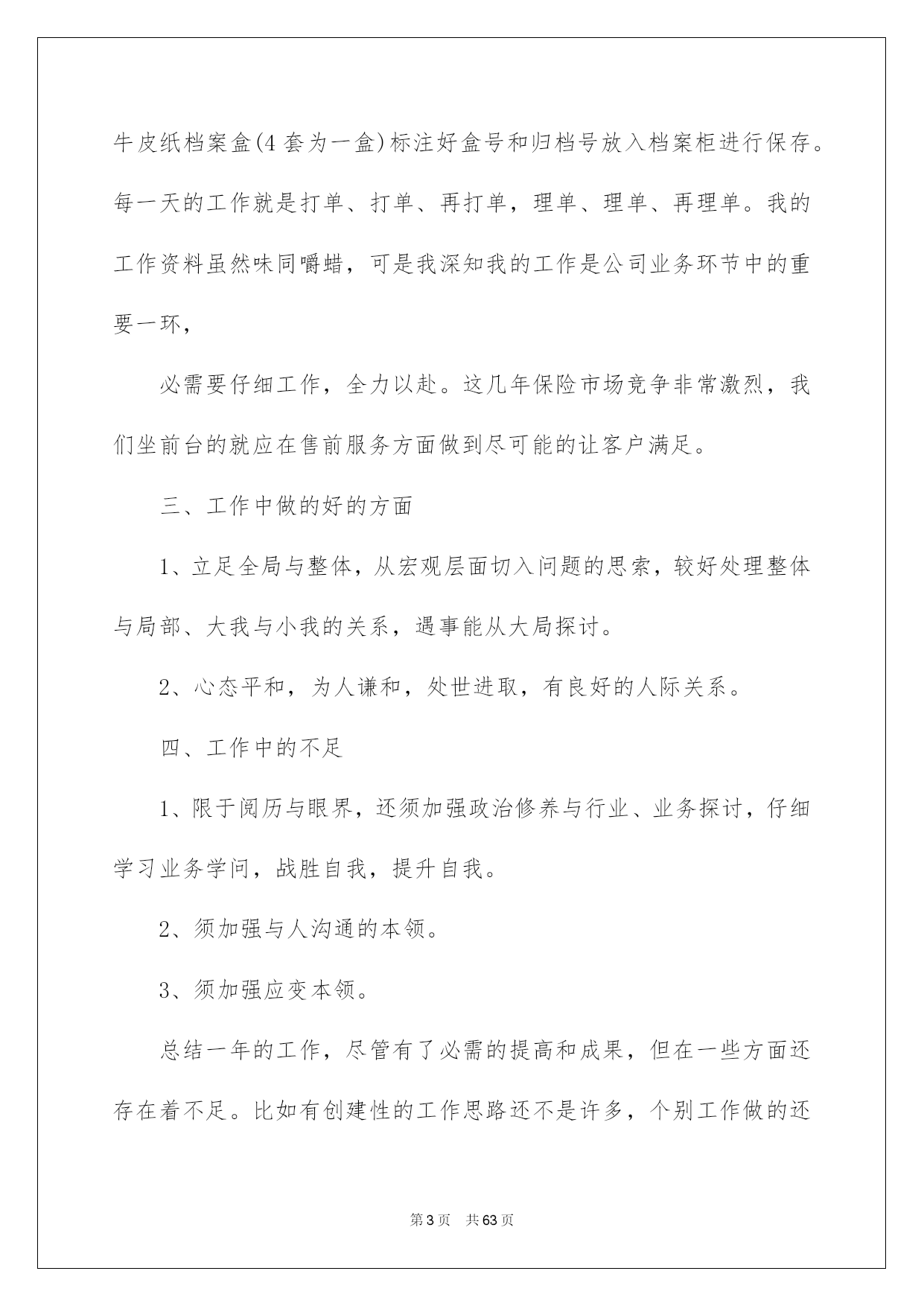 牛皮纸档案盒(4套为一盒)标注好盒号和归档号放入档案柜进行保存。每一天的工作就是打单、打单、再打单，理单、理单、再理单。我的工作资料虽然味同嚼蜡，可是我深知我的工作是公司业务环节中的重要一环，

必需要仔细工作，全力以赴。这几年保险市场竞争非常激烈，我们坐前台的就应在售前服务方面做到尽可能的让客户满足。

三、工作中做的好的方面

1、立足全局与整体，从宏观层面切入问题的思索，较好处理整体与局部、大我与小我的关系，遇事能从大局探讨。

2、心态平和，为人谦和，处世进取，有良好的人际关系。

四、工作中的不足

1、限于阅历与眼界，还须加强政治修养与行业、业务探讨，仔细学习业务学问，战胜自我，提升自我。

2、须加强与人沟通的本领。

3、须加强应变本领。

总结一年的工作，尽管有了必需的提高和成果，但在一些方面还存在着不足。比如有创建性的工作思路还不是许多，个别工作做的还

第3页 共63页